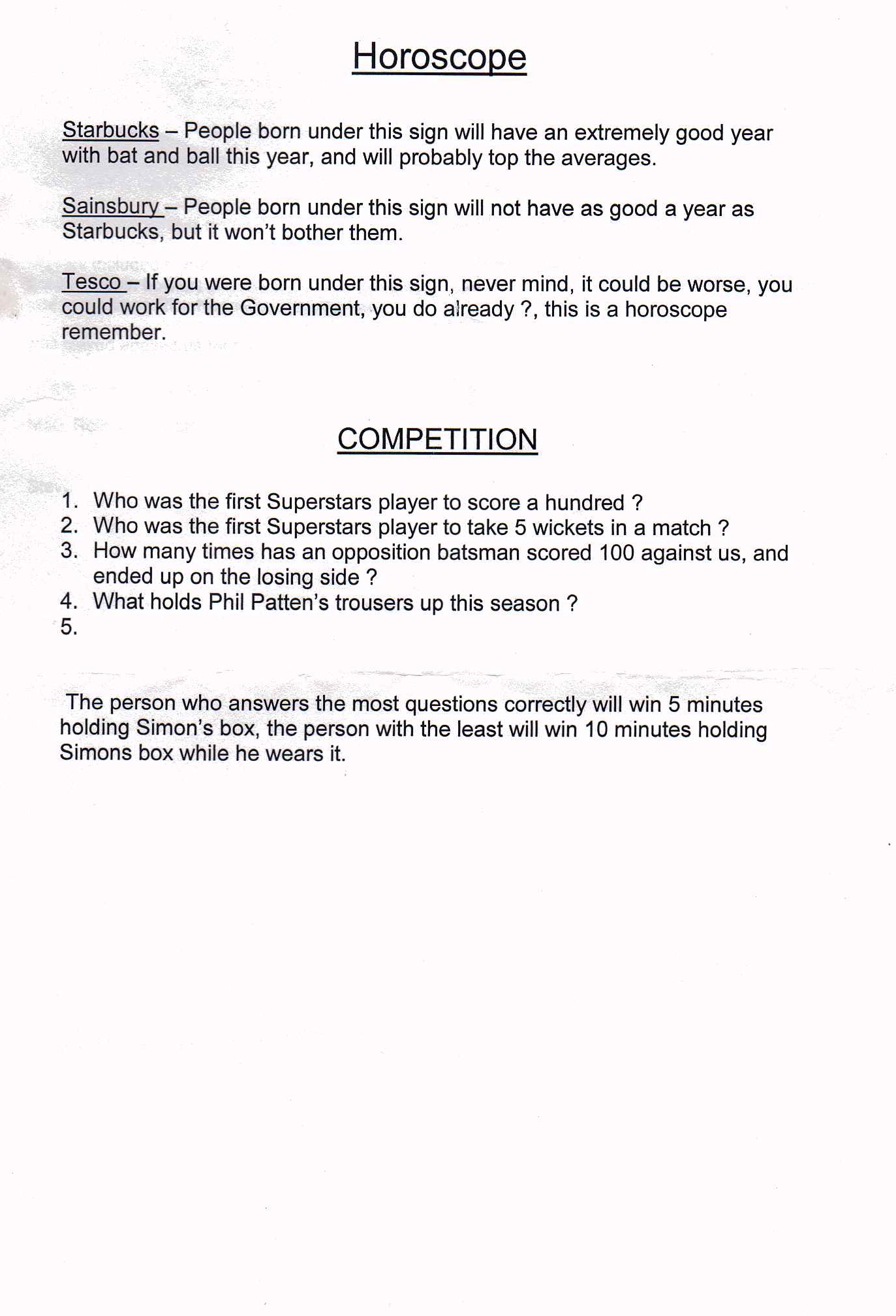 Horoscope

Starbucks – People born under this sign will have an extremely good year with bat and ball this year, and will probably top the averages.

Sainsbury – People born under this sign will not have as good a year as Starbucks, but it won't bother them.

Tesco – If you were born under this sign, never mind, it could be worse, you could work for the Government, you do already ?, this is a horoscope remember.

COMPETITION

1. Who was the first Superstars player to score a hundred ?
2. Who was the first Superstars player to take 5 wickets in a match ?
3. How many times has an opposition batsman scored 100 against us, and ended up on the losing side ?
4. What holds Phil Patten's trousers up this season ?
5.

The person who answers the most questions correctly will win 5 minutes holding Simon's box, the person with the least will win 10 minutes holding Simons box while he wears it.